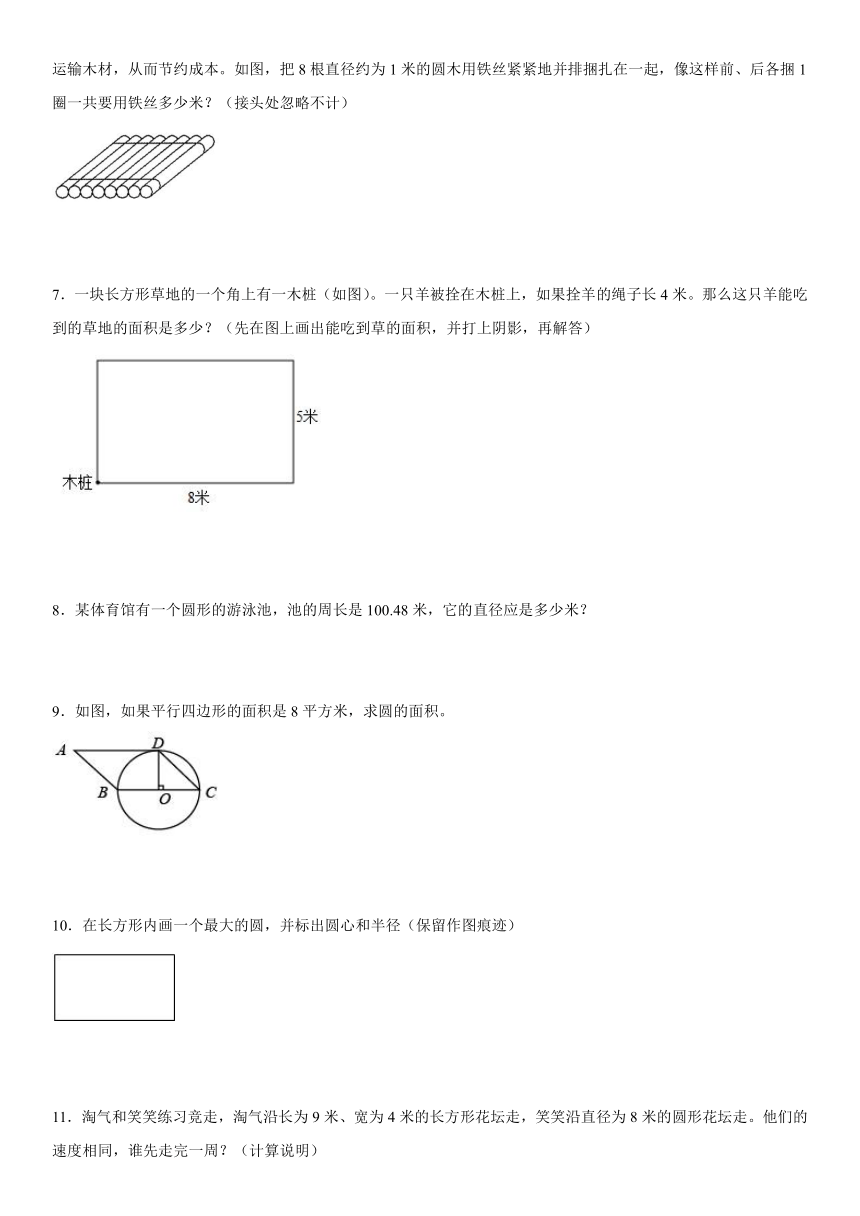 运输木材，从而节约成本。如图，把 8 根直径约为 1 米的圆木用铁丝紧紧地并排捆扎在一起，像这样前、后各捆 1 圈一共要用铁丝多少米？（接头处忽略不计）

7．一块长方形草地的一个角上有一木桩（如图）。一只羊被拴在木桩上，如果拴羊的绳子长 4 米。那么这只羊能吃到的草地的面积是多少？（先在图上画出能吃到草的面积，并打上阴影，再解答）

5米

木桩

8米

8．某体育馆有一个圆形的游泳池，池的周长是 100.48 米，它的直径应是多少米？

9．如图，如果平行四边形的面积是 8 平方米，求圆的面积。

A D B O C

10．在长方形内画一个最大的圆，并标出圆心和半径（保留作图痕迹）

11．淘气和笑笑练习竞走，淘气沿长为 9 米、宽为 4 米的长方形花坛走，笑笑沿直径为 8 米的圆形花坛走。他们的速度相同，谁先走完一周？（计算说明）